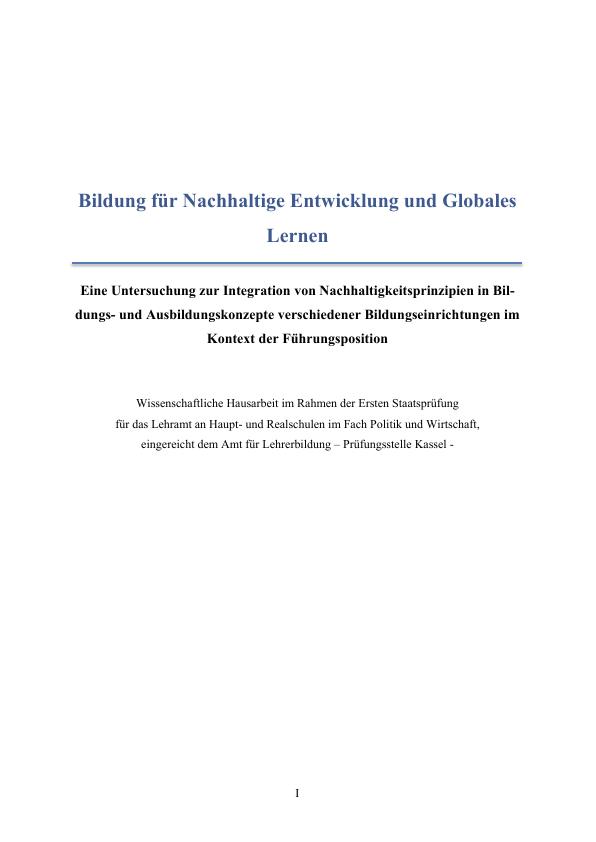 Bildung für Nachhaltige Entwicklung und Globales Lernen

Eine Untersuchung zur Integration von Nachhaltigkeitsprinzipien in Bildungs- und Ausbildungskonzepte verschiedener Bildungseinrichtungen im Kontext der Führungsposition

Wissenschaftliche Hausarbeit im Rahmen der Ersten Staatsprüfung für das Lehramt an Haupt- und Realschulen im Fach Politik und Wirtschaft, eingereicht dem Amt für Lehrerbildung – Prüfungsstelle Kassel -

I